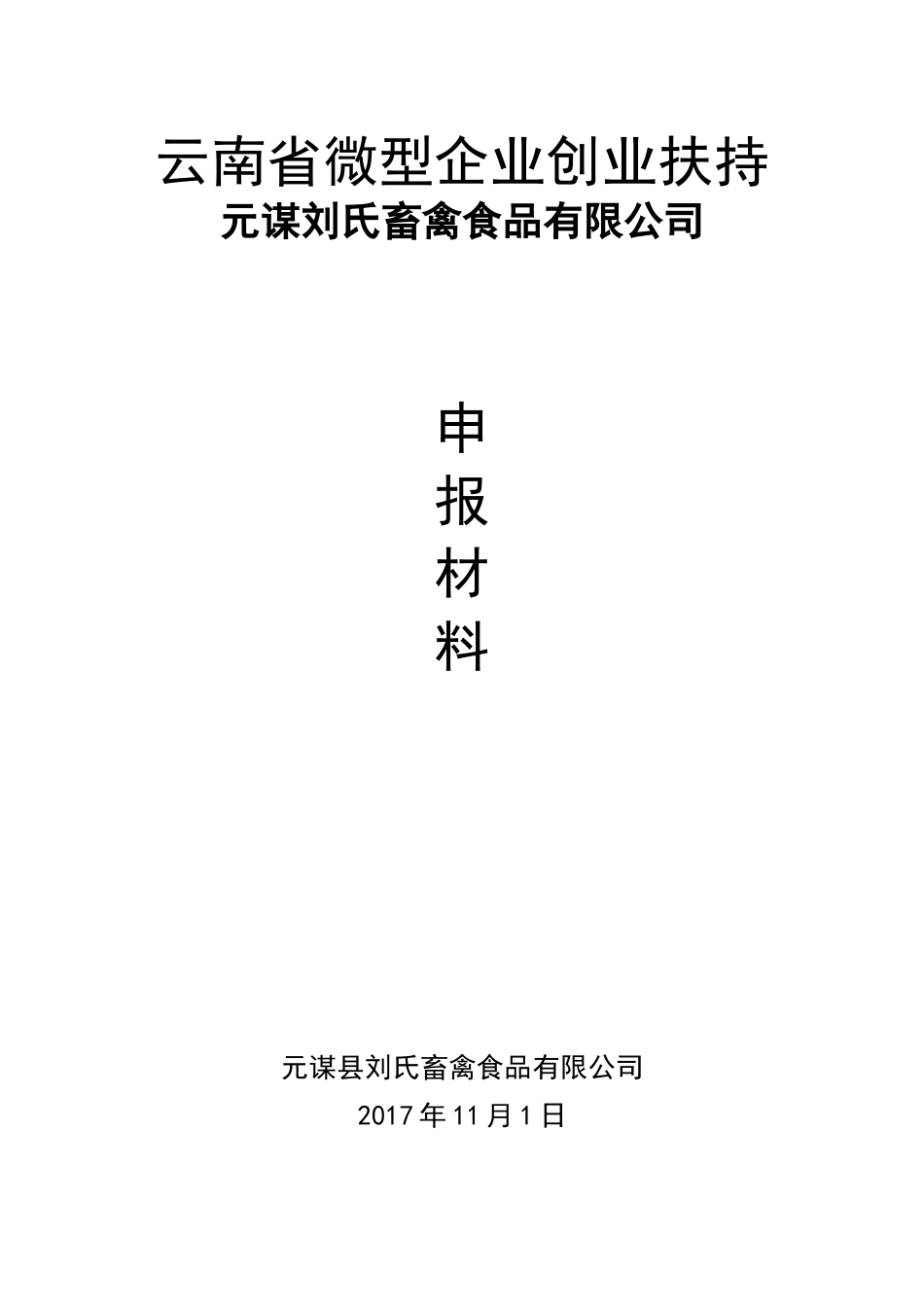 云南省微型企业创业扶持
元谋刘氏畜禽食品有限公司

申
报
材
料

元谋县刘氏畜禽食品有限公司
2017年11月1日